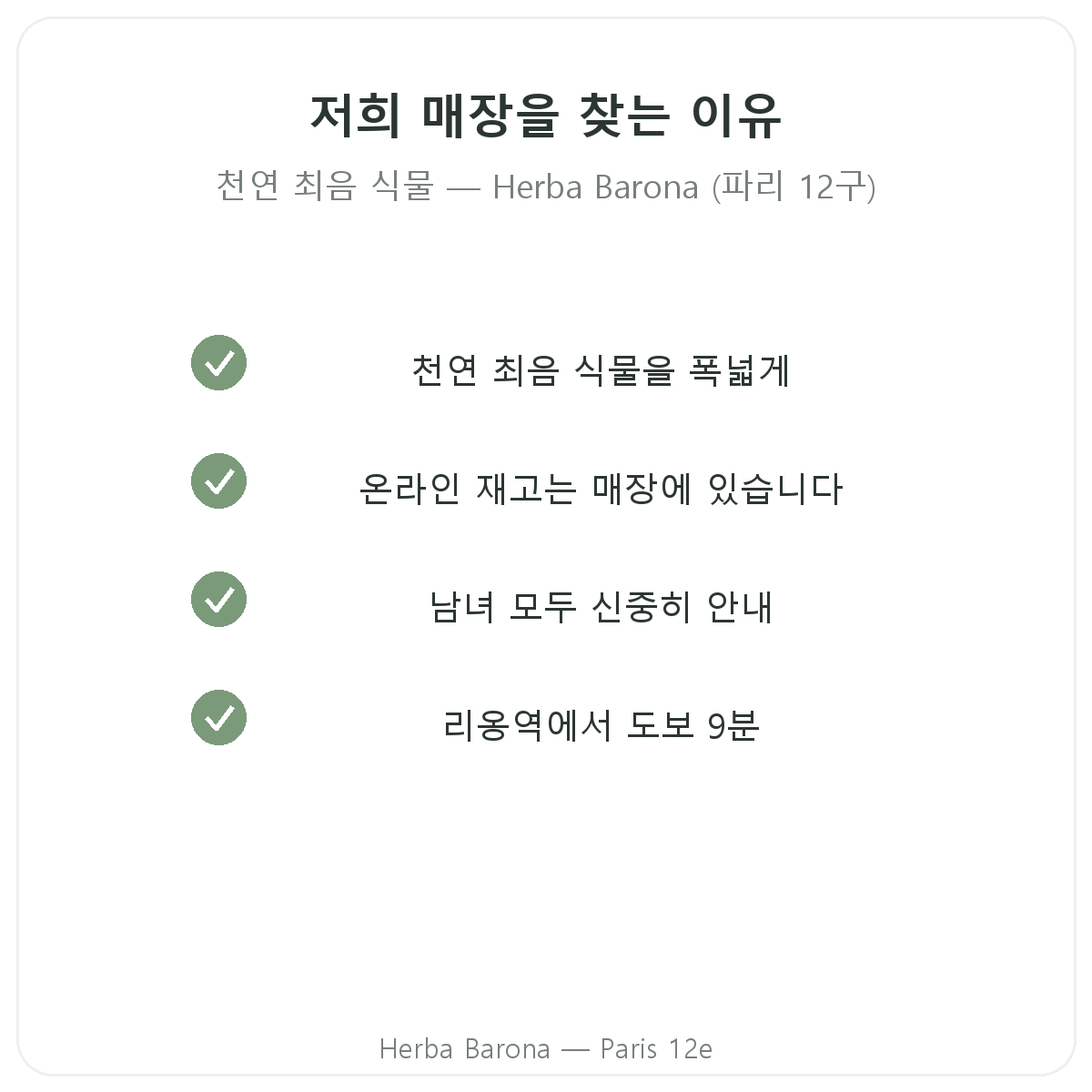 저희 매장을 찾는 이유

천연 최음 식물 — Herba Barona (파리 12구)

천연 최음 식물을 폭넓게

온라인 재고는 매장에 있습니다

남녀 모두 신중히 안내

리옹역에서 도보 9분

Herba Barona — Paris 12e